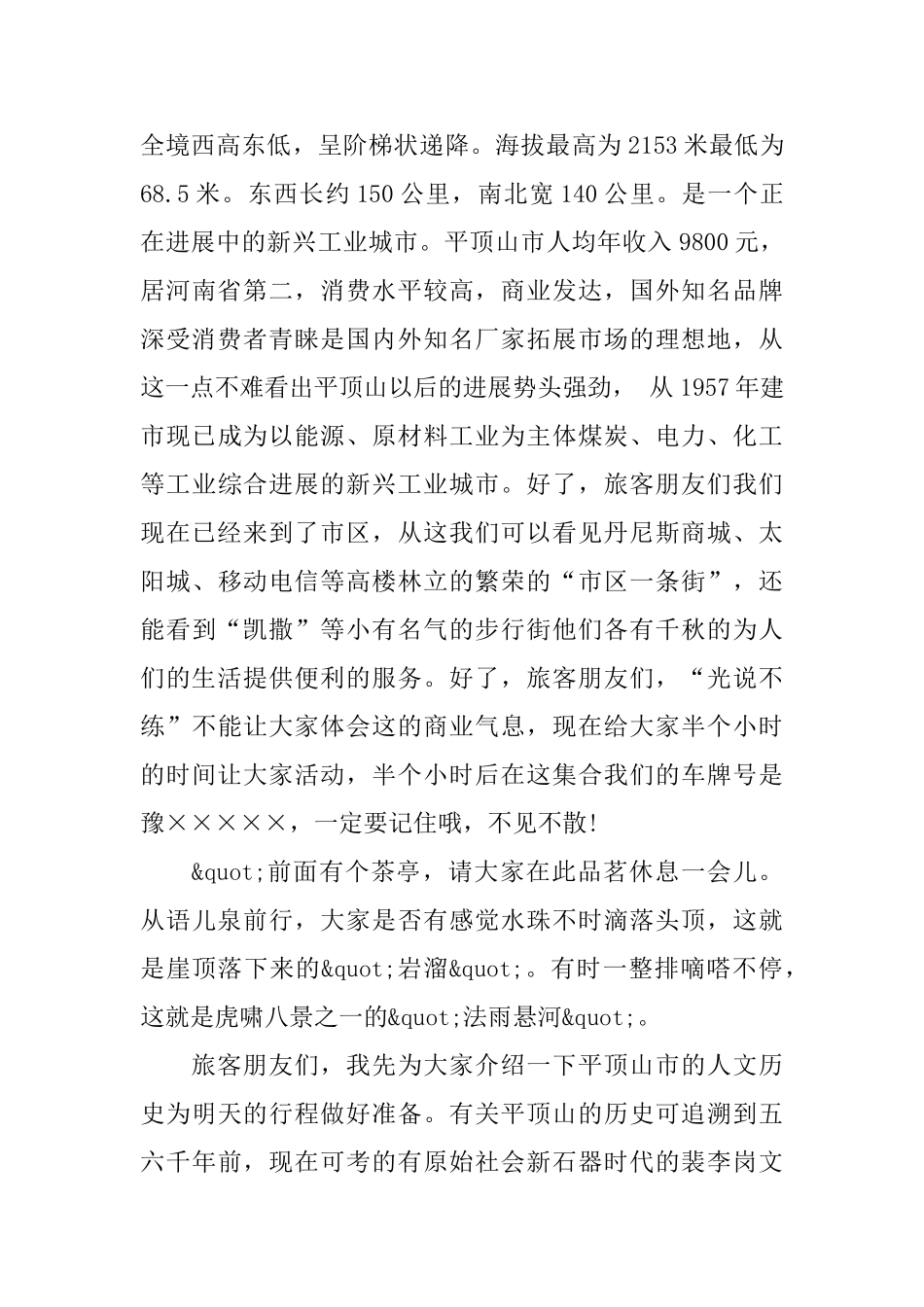 全境西高东低，呈阶梯状递降。海拔最高为2153米最低为68.5米。东西长约150公里，南北宽140公里。是一个正在进展中的新兴工业城市。平顶山市人均年收入9800元，居河南省第二，消费水平较高，商业发达，国外知名品牌深受消费者青睐是国内外知名厂家拓展市场的理想地，从这一点不难看出平顶山以后的进展势头强劲， 从1957年建市现已成为以能源、原材料工业为主体煤炭、电力、化工等工业综合进展的新兴工业城市。好了，旅客朋友们我们现在已经来到了市区，从这我们可以看见丹尼斯商城、太阳城、移动电信等高楼林立的繁荣的“市区一条街”，还能看到“凯撒”等小有名气的步行街他们各有千秋的为人们的生活提供便利的服务。好了，旅客朋友们，“光说不练”不能让大家体会这的商业气息，现在给大家半个小时的时间让大家活动，半个小时后在这集合我们的车牌号是豫×××××，一定要记住哦，不见不散!

&quot;前面有个茶亭，请大家在此品茗休息一会儿。从语儿泉前行，大家是否有感觉水珠不时滴落头顶，这就是崖顶落下来的&quot;岩溜&quot;。有时一整排嘀嗒不停，这就是虎啸八景之一的&quot;法雨悬河&quot;。

旅客朋友们，我先为大家介绍一下平顶山市的人文历史为明天的行程做好准备。有关平顶山的历史可追溯到五六千年前，现在可考的有原始社会新石器时代的裴李岗文